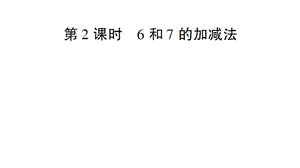 第 2 课时　6 和 7 的加减法